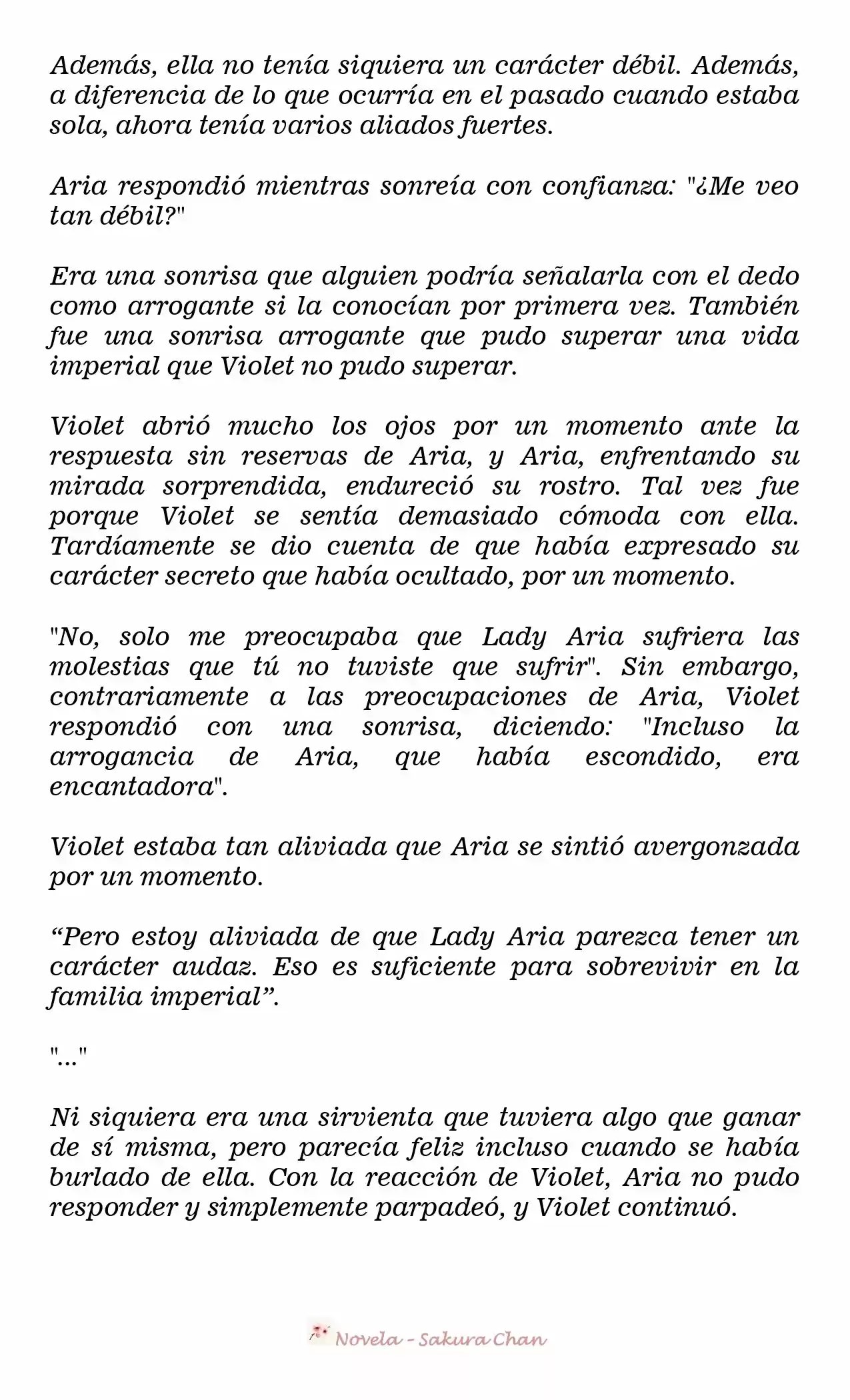 Además, ella no tenía siquiera un carácter débil. Además, a diferencia de lo que ocurría en el pasado cuando estaba sola, ahora tenía varios aliados fuertes.

Aria respondió mientras sonreía con confianza: "¿Me veo tan débil?"

Era una sonrisa que alguien podría señalarla con el dedo como arrogante si la conocían por primera vez. También fue una sonrisa arrogante que pudo superar una vida imperial que Violet no pudo superar.

Violet abrió mucho los ojos por un momento ante la respuesta sin reservas de Aria, y Aria, enfrentando su mirada sorprendida, endureció su rostro. Tal vez fue porque Violet se sentía demasiado cómoda con ella. Tardíamente se dio cuenta de que había expresado su carácter secreto que había ocultado, por un momento.

"No, solo me preocupaba que Lady Aria sufriera las molestias que tú no tuviste que sufrir". Sin embargo, contrariamente a las preocupaciones de Aria, Violet respondió con una sonrisa, diciendo: "Incluso la arrogancia de Aria, que había escondido, era encantadora".

Violet estaba tan aliviada que Aria se sintió avergonzada por un momento.

“Pero estoy aliviada de que Lady Aria parezca tener un carácter audaz. Eso es suficiente para sobrevivir en la familia imperial”.

"..."

Ni siquiera era una sirvienta que tuviera algo que ganar de sí misma, pero parecía feliz incluso cuando se había burlado de ella. Con la reacción de Violet, Aria no pudo responder y simplemente parpadeó, y Violet continuó.

Novela - Sakura Chan